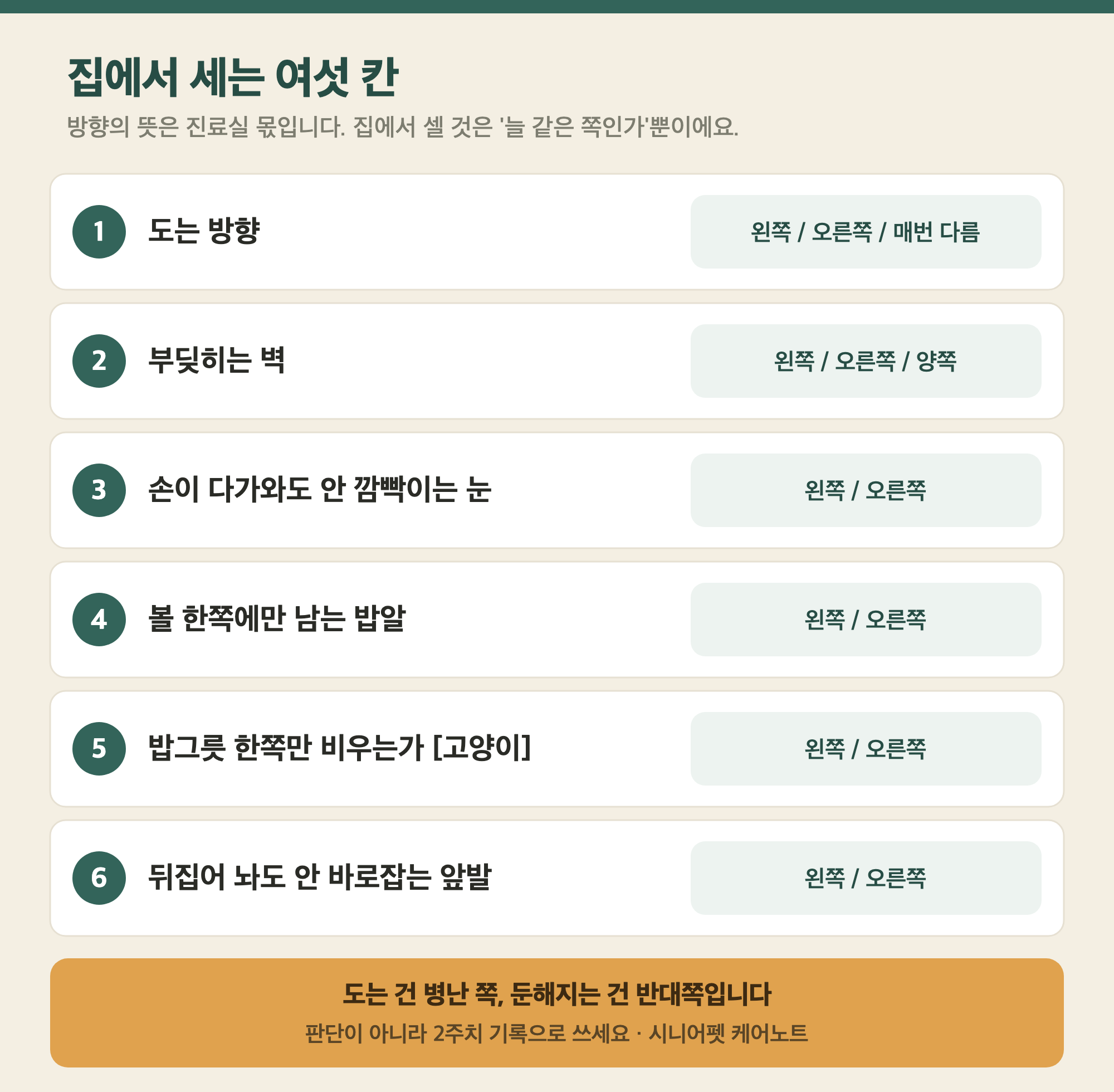 집에서 세는 여섯 칸

방향의 뜻은 진료실 몫입니다. 집에서 셀 것은 '늘 같은 쪽인가'뿐이에요.

1 도는 방향
왼쪽 / 오른쪽 / 매번 다름

2 부딪히는 벽
왼쪽 / 오른쪽 / 양쪽

3 손이 다가와도 안 깜빡이는 눈
왼쪽 / 오른쪽

4 볼 한쪽에만 남는 밥알
왼쪽 / 오른쪽

5 밥그릇 한쪽만 비우는가 [고양이]
왼쪽 / 오른쪽

6 뒤집어 놔도 안 바로잡는 앞발
왼쪽 / 오른쪽

도는 건 병난 쪽, 둔해지는 건 반대쪽입니다

판단이 아니라 2주치 기록으로 쓰세요 · 시니어펫 케어노트